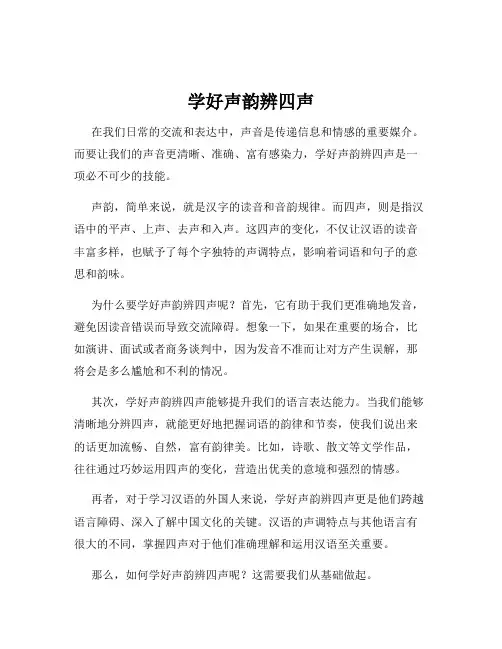 学好声韵辨四声

在我们日常的交流和表达中，声音是传递信息和情感的重要媒介。而要让我们的声音更清晰、准确、富有感染力，学好声韵辨四声是一项必不可少的技能。

声韵，简单来说，就是汉字的读音和音韵规律。而四声，则是指汉语中的平声、上声、去声和入声。这四声的变化，不仅让汉语的读音丰富多样，也赋予了每个字独特的声调特点，影响着词语和句子的意思和韵味。

为什么要学好声韵辨四声呢？首先，它有助于我们更准确地发音，避免因读音错误而导致交流障碍。想象一下，如果在重要的场合，比如演讲、面试或者商务谈判中，因为发音不准而让对方产生误解，那将会是多么尴尬和不利的情况。

其次，学好声韵辨四声能够提升我们的语言表达能力。当我们能够清晰地分辨四声，就能更好地把握词语的韵律和节奏，使我们说出来的话更加流畅、自然，富有韵律美。比如，诗歌、散文等文学作品，往往通过巧妙运用四声的变化，营造出优美的意境和强烈的情感。

再者，对于学习汉语的外国人来说，学好声韵辨四声更是他们跨越语言障碍、深入了解中国文化的关键。汉语的声调特点与其他语言有很大的不同，掌握四声对于他们准确理解和运用汉语至关重要。

那么，如何学好声韵辨四声呢？这需要我们从基础做起。